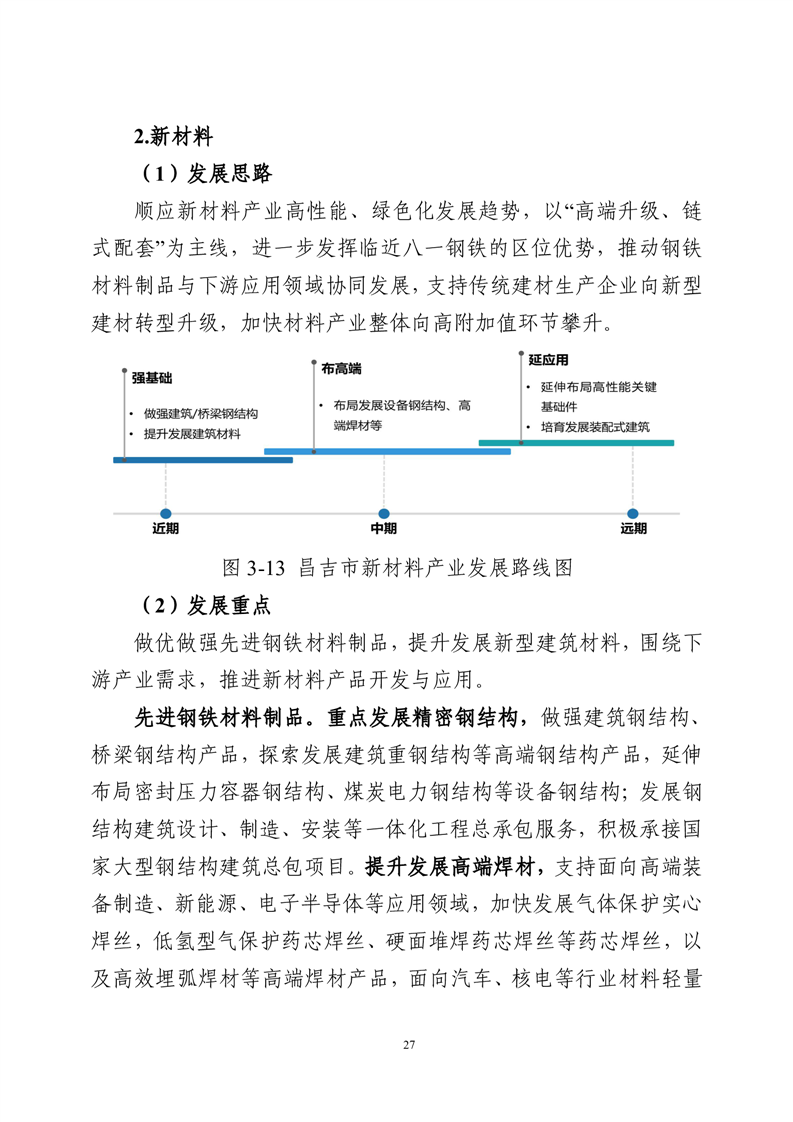 2.新材料

（1）发展思路

顺应新材料产业高性能、绿色化发展趋势，以“高端升级、链式配套”为主线，进一步发挥临近八一钢铁的区位优势，推动钢铁材料制品与下游应用领域协同发展，支持传统建材生产企业向新型建材转型升级，加快材料产业整体向高附加值环节攀升。

强基础
• 做强建筑/桥梁钢结构
• 提升发展建筑材料

布高端
• 布局发展设备钢结构、高端焊材等

延应用
• 延伸布局高性能关键基础件
• 培育发展装配式建筑

近期
中期
远期

图 3-13 昌吉市新材料产业发展路线图

（2）发展重点

做优做强先进钢铁材料制品，提升发展新型建筑材料，围绕下游产业需求，推进新材料产品开发与应用。

先进钢铁材料制品。重点发展精密钢结构，做强建筑钢结构、桥梁钢结构产品，探索发展建筑重钢结构等高端钢结构产品，延伸布局密封压力容器钢结构、煤炭电力钢结构等设备钢结构；发展钢结构建筑设计、制造、安装等一体化工程总承包服务，积极承接国家大型钢结构建筑总包项目。提升发展高端焊材，支持面向高端装备制造、新能源、电子半导体等应用领域，加快发展气体保护实心焊丝，低氢型气保护药芯焊丝、硬面堆焊药芯焊丝等药芯焊丝，以及高效埋弧焊材等高端焊材产品，面向汽车、核电等行业材料轻量

27